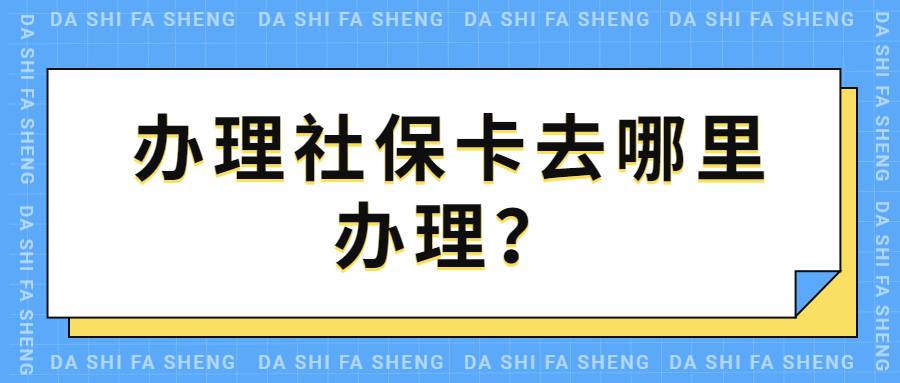 DA SHI FA SHENG DA SHI FA SHENG DA SHI FA SHENG DA SHI FA SHENG

DA SHI FA SHENG DA SHI FA SHENG

办理社保卡去哪里办理？

DA SHI FA SHENG DA SHI FA SHENG

DA SHI FA SHENG DA SHI FA SHENG DA SHI FA SHENG DA SHI FA SHENG